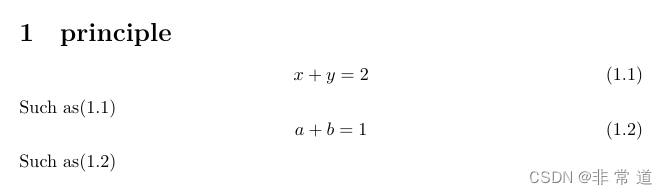 1 principle

$x + y = 2$ (1.1)

Such as(1.1)

$a + b = 1$ (1.2)

Such as(1.2)

CSDN @非 常 道